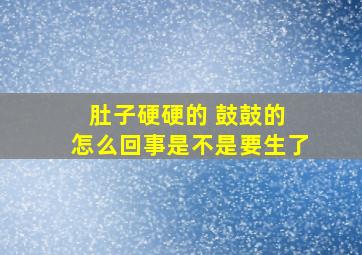 肚子硬硬的 鼓鼓的
怎么回事是不是要生了